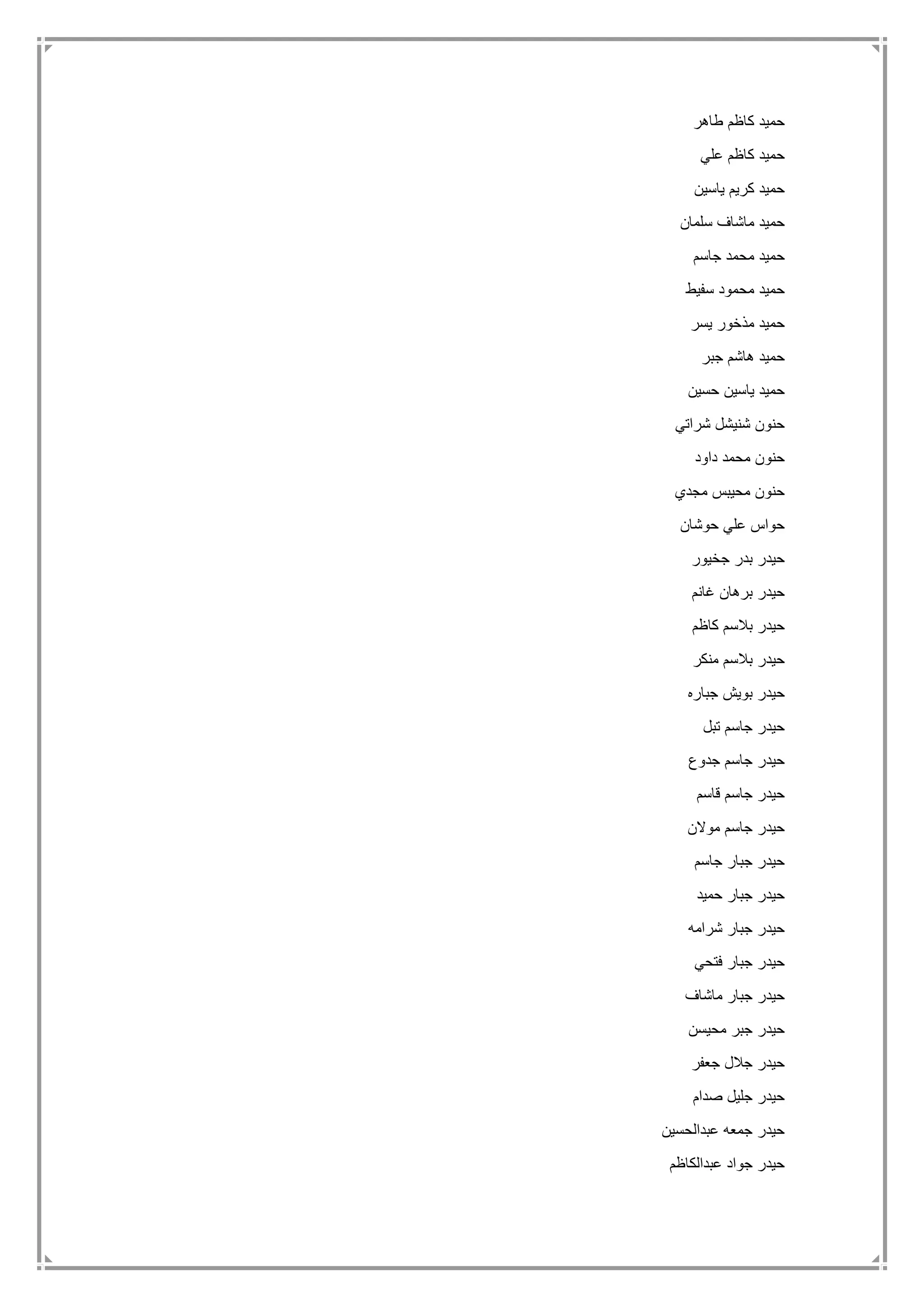 حميد كاظم طاهر

حميد كاظم علي

حميد كريم ياسين

حميد ماشاف سلمان

حميد محمد جاسم

حميد محمود سفيط

حميد مذخور يسر

حميد هاشم جبر

حميد ياسين حسين

حنون شنيشل شراتي

حنون محمد داود

حنون محيبس مجدي

حواس علي حوشان

حيدر بدر جخيور

حيدر برهان غانم

حيدر بلاسم كاظم

حيدر بلاسم منكر

حيدر بويش جباره

حيدر جاسم تبل

حيدر جاسم جدوع

حيدر جاسم قاسم

حيدر جاسم مولان

حيدر جبار جاسم

حيدر جبار حميد

حيدر جبار شرامه

حيدر جبار فتحي

حيدر جبار ماشاف

حيدر جبر محيسن

حيدر جلال جعفر

حيدر جليل صدام

حيدر جمعه عبدالحسين

حيدر جواد عبدالكاظم